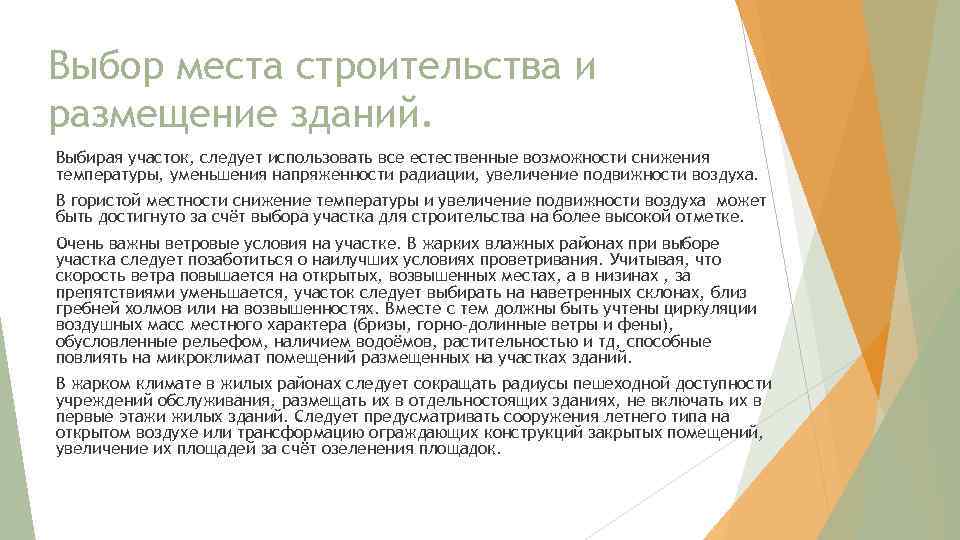 Выбор места строительства и размещение зданий.

Выбирая участок, следует использовать все естественные возможности снижения температуры, уменьшения напряженности радиации, увеличение подвижности воздуха.

В гористой местности снижение температуры и увеличение подвижности воздуха может быть достигнуто за счёт выбора участка для строительства на более высокой отметке.

Очень важны ветровые условия на участке. В жарких влажных районах при выборе участка следует позаботиться о наилучших условиях проветривания. Учитывая, что скорость ветра повышается на открытых, возвышенных местах, а в низинах , за препятствиями уменьшается, участок следует выбирать на наветренных склонах, близ гребней холмов или на возвышенностях. Вместе с тем должны быть учтены циркуляции воздушных масс местного характера (бризы, горно-долинные ветры и фены), обусловленные рельефом, наличием водоёмов, растительностью и тд, способные повлиять на микроклимат помещений размещенных на участках зданий.

В жарком климате в жилых районах следует сокращать радиусы пешеходной доступности учреждений обслуживания, размещать их в отдельностоящих зданиях, не включать их в первые этажи жилых зданий. Следует предусматривать сооружения летнего типа на открытом воздухе или трансформацию ограждающих конструкций закрытых помещений, увеличение их площадей за счёт озеленения площадок.